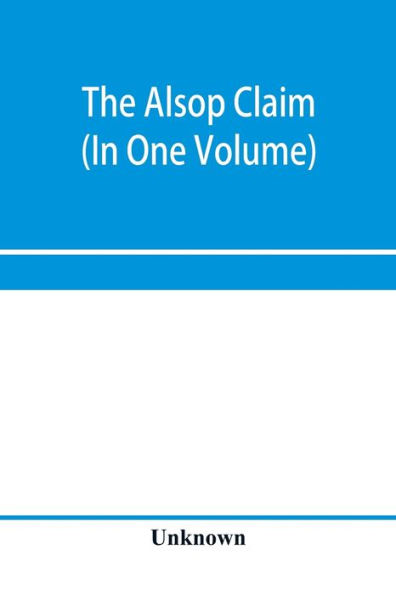 The Alsop Claim
(In One Volume)

Unknown